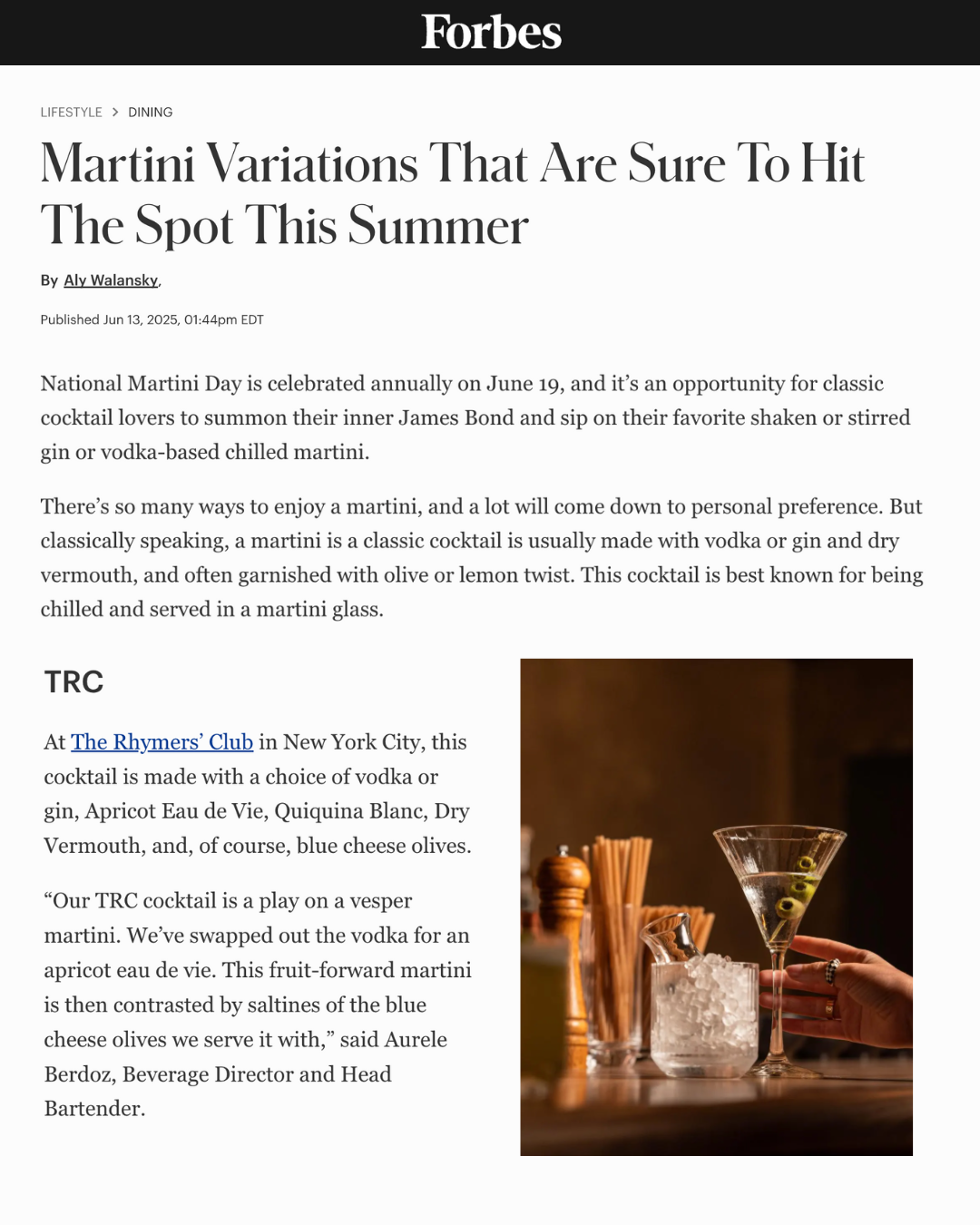 Forbes

LIFESTYLE > DINING

Martini Variations That Are Sure To Hit The Spot This Summer

By Aly Walansky,

Published Jun 13, 2025, 01:44pm EDT

National Martini Day is celebrated annually on June 19, and it's an opportunity for classic cocktail lovers to summon their inner James Bond and sip on their favorite shaken or stirred gin or vodka-based chilled martini.

There's so many ways to enjoy a martini, and a lot will come down to personal preference. But classically speaking, a martini is a classic cocktail is usually made with vodka or gin and dry vermouth, and often garnished with olive or lemon twist. This cocktail is best known for being chilled and served in a martini glass.

TRC

At The Rhymers' Club in New York City, this cocktail is made with a choice of vodka or gin, Apricot Eau de Vie, Quiquina Blanc, Dry Vermouth, and, of course, blue cheese olives.

"Our TRC cocktail is a play on a vesper martini. We've swapped out the vodka for an apricot eau de vie. This fruit-forward martini is then contrasted by saltines of the blue cheese olives we serve it with," said Aurele Berdoz, Beverage Director and Head Bartender.